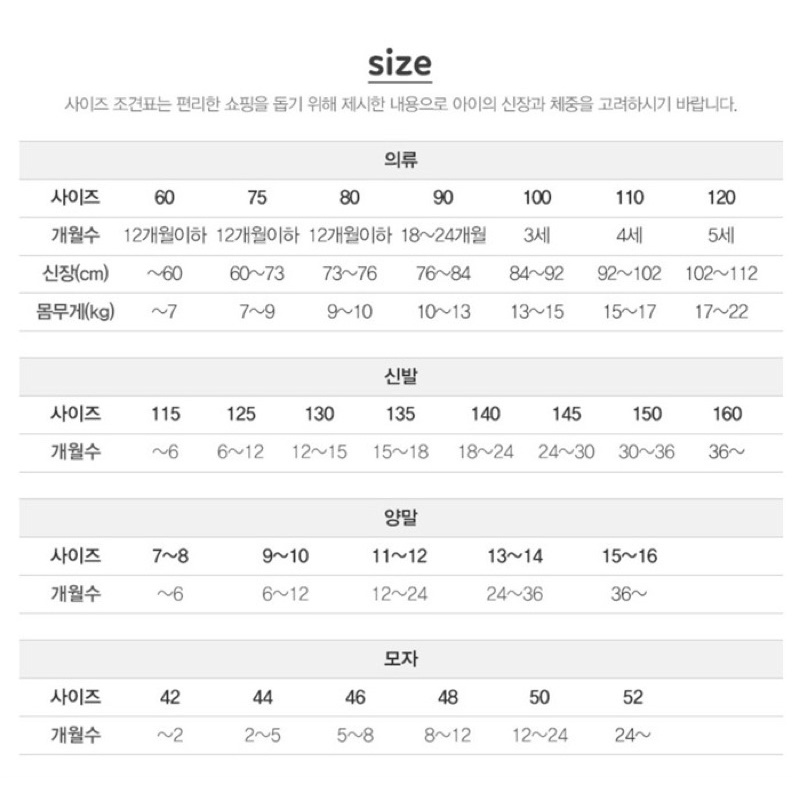 size

사이즈 조견표는 편리한 쇼핑을 돕기 위해 제시한 내용으로 아이의 신장과 체중을 고려하시기 바랍니다.

의류

| 사이즈 | 60 | 75 | 80 | 90 | 100 | 110 | 120 |
|---|---|---|---|---|---|---|---|
| 개월수 | 12개월이하 | 12개월이하 | 12개월이하 | 18~24개월 | 3세 | 4세 | 5세 |
| 신장(cm) | ~60 | 60~73 | 73~76 | 76~84 | 84~92 | 92~102 | 102~112 |
| 몸무게(kg) | ~7 | 7~9 | 9~10 | 10~13 | 13~15 | 15~17 | 17~22 |

신발

| 사이즈 | 115 | 125 | 130 | 135 | 140 | 145 | 150 | 160 |
|---|---|---|---|---|---|---|---|---|
| 개월수 | ~6 | 6~12 | 12~15 | 15~18 | 18~24 | 24~30 | 30~36 | 36~ |

양말

| 사이즈 | 7~8 | 9~10 | 11~12 | 13~14 | 15~16 |
|---|---|---|---|---|---|
| 개월수 | ~6 | 6~12 | 12~24 | 24~36 | 36~ |

모자

| 사이즈 | 42 | 44 | 46 | 48 | 50 | 52 |
|---|---|---|---|---|---|---|
| 개월수 | ~2 | 2~5 | 5~8 | 8~12 | 12~24 | 24~ |